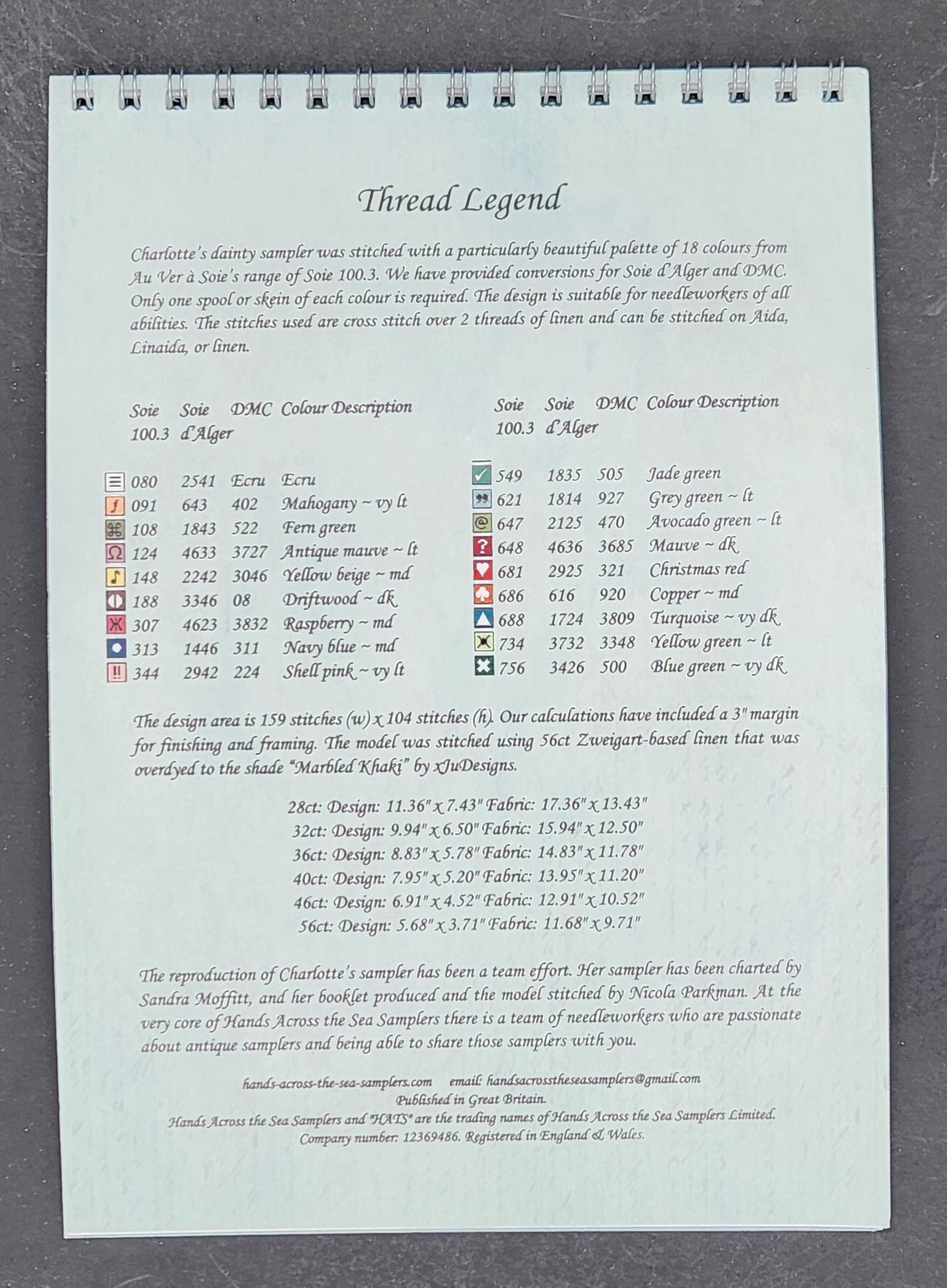 Thread Legend

Charlotte's dainty sampler was stitched with a particularly beautiful palette of 18 colours from Au Ver à Soie's range of Soie 100.3. We have provided conversions for Soie d'Alger and DMC. Only one spool or skein of each colour is required. The design is suitable for needleworkers of all abilities. The stitches used are cross stitch over 2 threads of linen and can be stitched on Aida, Linaida, or linen.

| Soie 100.3 | Soie d'Alger | DMC | Colour Description |
|---|---|---|---|
| 080 | 2541 | Ecru | Ecru |
| 091 | 643 | 402 | Mahogany ~ vy lt |
| 108 | 1843 | 522 | Fern green |
| 124 | 4633 | 3727 | Antique mauve ~ lt |
| 148 | 2242 | 3046 | Yellow beige ~ md |
| 188 | 3346 | 08 | Driftwood ~ dk |
| 307 | 4623 | 3832 | Raspberry ~ md |
| 313 | 1446 | 311 | Navy blue ~ md |
| 344 | 2942 | 224 | Shell pink ~ vy lt |

| Soie 100.3 | Soie d'Alger | DMC | Colour Description |
|---|---|---|---|
| 549 | 1835 | 505 | Jade green |
| 621 | 1814 | 927 | Grey green ~ lt |
| 647 | 2125 | 470 | Avocado green ~ lt |
| 648 | 4636 | 3685 | Mauve ~ dk |
| 681 | 2925 | 321 | Christmas red |
| 686 | 616 | 920 | Copper ~ md |
| 688 | 1724 | 3809 | Turquoise ~ vy dk |
| 734 | 3732 | 3348 | Yellow green ~ lt |
| 756 | 3426 | 500 | Blue green ~ vy dk |

The design area is 159 stitches (w) x 104 stitches (h). Our calculations have included a 3" margin for finishing and framing. The model was stitched using 56ct Zweigart-based linen that was overdyed to the shade "Marbled Khaki" by xJuDesigns.

28ct: Design: 11.36" x 7.43" Fabric: 17.36" x 13.43"
32ct: Design: 9.94" x 6.50" Fabric: 15.94" x 12.50"
36ct: Design: 8.83" x 5.78" Fabric: 14.83" x 11.78"
40ct: Design: 7.95" x 5.20" Fabric: 13.95" x 11.20"
46ct: Design: 6.91" x 4.52" Fabric: 12.91" x 10.52"
56ct: Design: 5.68" x 3.71" Fabric: 11.68" x 9.71"

The reproduction of Charlotte's sampler has been a team effort. Her sampler has been charted by Sandra Moffitt, and her booklet produced and the model stitched by Nicola Parkman. At the very core of Hands Across the Sea Samplers there is a team of needleworkers who are passionate about antique samplers and being able to share those samplers with you.

hands-across-the-sea-samplers.com email: handsacrosstheseasamplers@gmail.com
Published in Great Britain.
Hands Across the Sea Samplers and "HATS" are the trading names of Hands Across the Sea Samplers Limited.
Company number: 12369486. Registered in England & Wales.